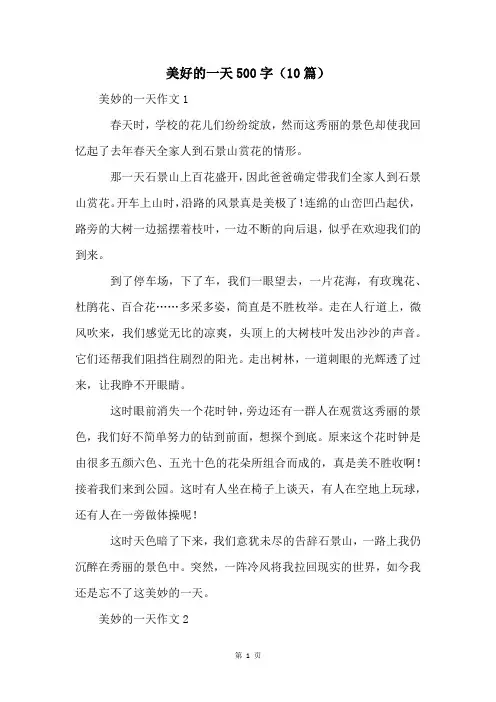 美好的一天500字（10篇）

美妙的一天作文1

春天时，学校的花儿们纷纷绽放，然而这秀丽的景色却使我回忆起了去年春天全家人到石景山赏花的情形。

那一天石景山上百花盛开，因此爸爸确定带我们全家人到石景山赏花。开车上山时，沿路的风景真是美极了！连绵的山峦凹凸起伏，路旁的大树一边摇摆着枝叶，一边不断的向后退，似乎在欢迎我们的到来。

到了停车场，下了车，我们一眼望去，一片花海，有玫瑰花、杜鹃花、百合花……多采多姿，简直是不胜枚举。走在人行道上，微风吹来，我们感觉无比的凉爽，头顶上的大树枝叶发出沙沙的声音。它们还帮我们阻挡住剧烈的阳光。走出树林，一道刺眼的光辉透了过来，让我睁不开眼睛。

这时眼前消失一个花时钟，旁边还有一群人在观赏这秀丽的景色，我们好不简单努力的钻到前面，想探个到底。原来这个花时钟是由很多五颜六色、五光十色的花朵所组合而成的，真是美不胜收啊！接着我们来到公园。这时有人坐在椅子上谈天，有人在空地上玩球，还有人在一旁做体操呢！

这时天色暗了下来，我们意犹未尽的告辞石景山，一路上我仍沉醉在秀丽的景色中。突然，一阵冷风将我拉回现实的世界，如今我还是忘不了这美妙的一天。

美妙的一天作文2

第 1 页